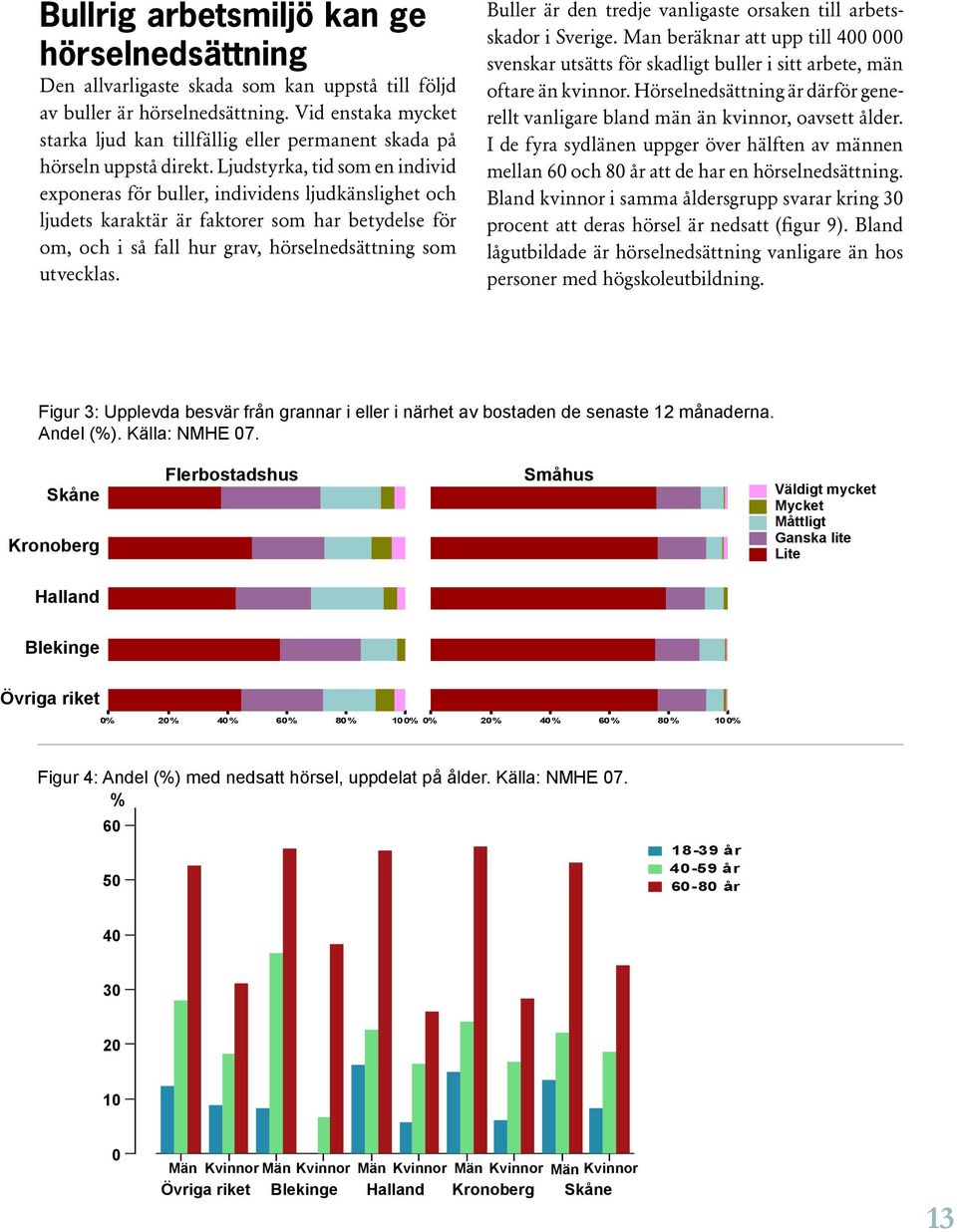 Bullrig arbetsmiljö kan ge hörselnedsättning

Den allvarligaste skada som kan uppstå till följd av buller är hörselnedsättning. Vid enstaka mycket starka ljud kan tillfällig eller permanent skada på hörseln uppstå direkt. Ljudstyrka, tid som en individ exponeras för buller, individens ljudkänslighet och ljudets karaktär är faktorer som har betydelse för om, och i så fall hur grav, hörselnedsättning som utvecklas.

Buller är den tredje vanligaste orsaken till arbetsskador i Sverige. Man beräknar att upp till 400 000 svenskar utsätts för skadligt buller i sitt arbete, män oftare än kvinnor. Hörselnedsättning är därför generellt vanligare bland män än kvinnor, oavsett ålder. I de fyra sydlänen uppger över hälften av männen mellan 60 och 80 år att de har en hörselnedsättning. Bland kvinnor i samma åldersgrupp svarar kring 30 procent att deras hörsel är nedsatt (figur 9). Bland lågutbildade är hörselnedsättning vanligare än hos personer med högskoleutbildning.

Figur 3: Upplevda besvär från grannar i eller i närhet av bostaden de senaste 12 månaderna. Andel (%). Källa: NMHE 07.

Flerbostadshus
Småhus
Skåne
Kronoberg
Halland
Blekinge
Övriga riket
0% 20% 40% 60% 80% 100%
0% 20% 40% 60% 80% 100%
Väldigt mycket
Mycket
Måttligt
Ganska lite
Lite

Figur 4: Andel (%) med nedsatt hörsel, uppdelat på ålder. Källa: NMHE 07.
%
60
50
40
30
20
10
0
18-39 år
40-59 år
60-80 år
Män Kvinnor Män Kvinnor Män Kvinnor Män Kvinnor Män Kvinnor
Övriga riket Blekinge Halland Kronoberg Skåne

13